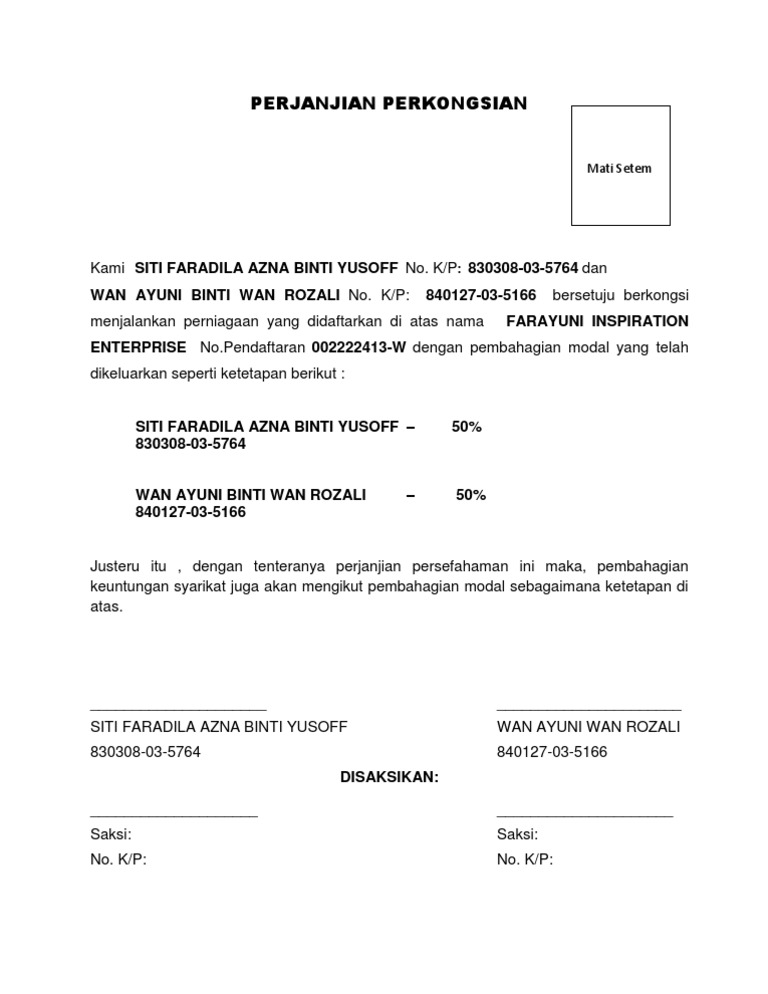 PERJANJIAN PERKONGSIAN

Mati Setem

Kami SITI FARADILA AZNA BINTI YUSOFF No. K/P: 830308-03-5764 dan WAN AYUNI BINTI WAN ROZALI No. K/P: 840127-03-5166 bersetuju berkongsi menjalankan perniagaan yang didaftarkan di atas nama FARAYUNI INSPIRATION ENTERPRISE No.Pendaftaran 002222413-W dengan pembahagian modal yang telah dikeluarkan seperti ketetapan berikut :

SITI FARADILA AZNA BINTI YUSOFF – 50%
830308-03-5764

WAN AYUNI BINTI WAN ROZALI – 50%
840127-03-5166

Justeru itu , dengan tenteranya perjanjian persefahaman ini maka, pembahagian keuntungan syarikat juga akan mengikut pembahagian modal sebagaimana ketetapan di atas.

SITI FARADILA AZNA BINTI YUSOFF
830308-03-5764

WAN AYUNI WAN ROZALI
840127-03-5166

DISAKSIKAN:

Saksi:
No. K/P:

Saksi:
No. K/P: